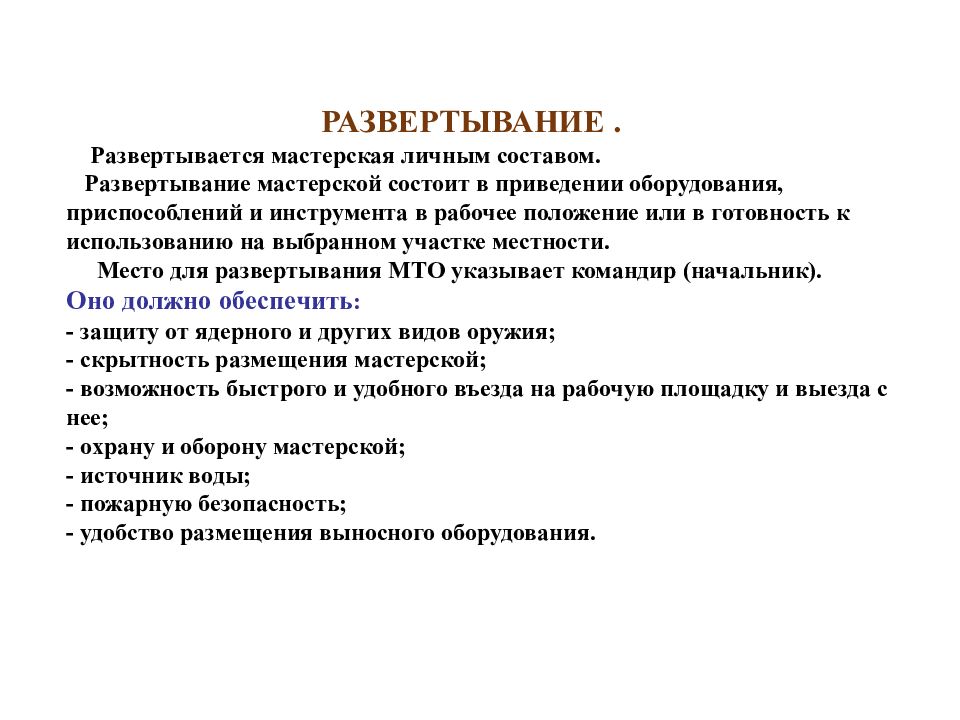 РАЗВЕРТЫВАНИЕ .

Развертывается мастерская личным составом.

Развертывание мастерской состоит в приведении оборудования, приспособлений и инструмента в рабочее положение или в готовность к использованию на выбранном участке местности.

Место для развертывания МТО указывает командир (начальник).

Оно должно обеспечить:
- защиту от ядерного и других видов оружия;
- скрытность размещения мастерской;
- возможность быстрого и удобного въезда на рабочую площадку и выезда с нее;
- охрану и оборону мастерской;
- источник воды;
- пожарную безопасность;
- удобство размещения выносного оборудования.